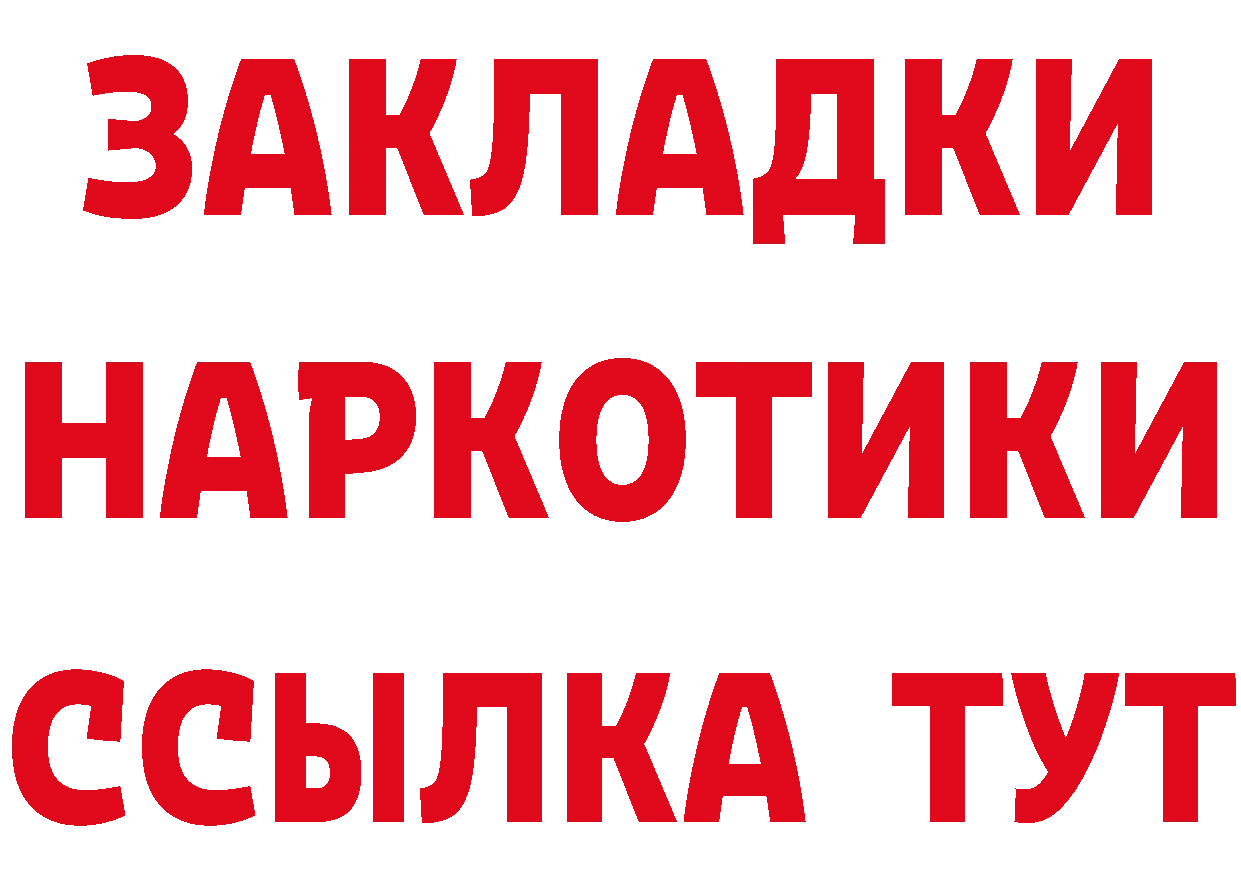 ЗАКЛАДКИ НАРКОТИКИ ССЫЛКА ТУТ